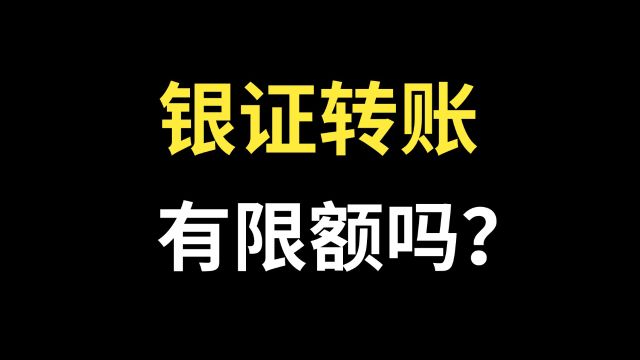 银证转账

有限额吗？